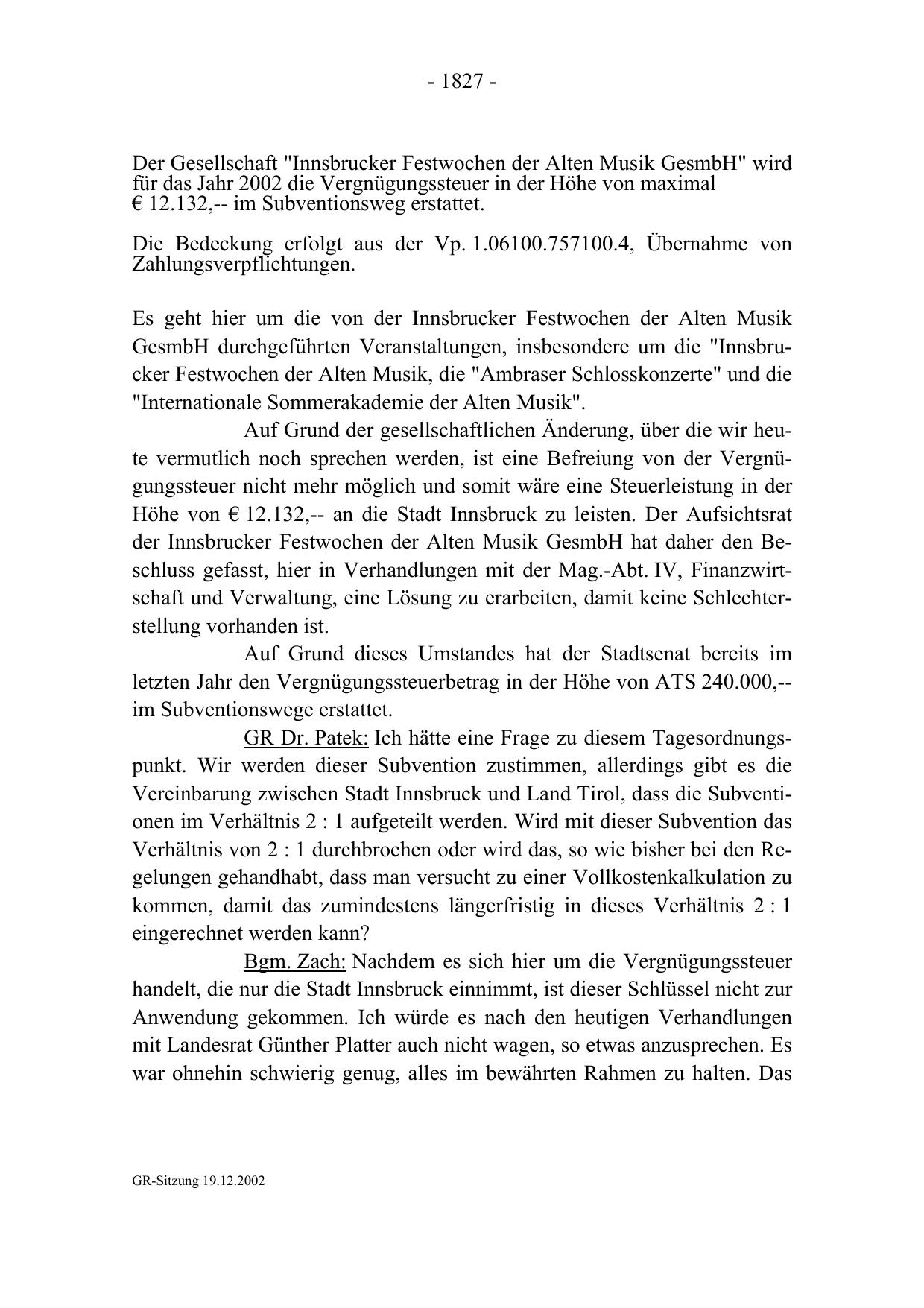 - 1827 -

Der Gesellschaft "Innsbrucker Festwochen der Alten Musik GesmbH" wird für das Jahr 2002 die Vergnügungssteuer in der Höhe von maximal € 12.132,-- im Subventionsweg erstattet.

Die Bedeckung erfolgt aus der Vp. 1.06100.757100.4, Übernahme von Zahlungsverpflichtungen.

Es geht hier um die von der Innsbrucker Festwochen der Alten Musik GesmbH durchgeführten Veranstaltungen, insbesondere um die "Innsbrucker Festwochen der Alten Musik, die "Ambraser Schlosskonzerte" und die "Internationale Sommerakademie der Alten Musik".

Auf Grund der gesellschaftlichen Änderung, über die wir heute vermutlich noch sprechen werden, ist eine Befreiung von der Vergnügungssteuer nicht mehr möglich und somit wäre eine Steuerleistung in der Höhe von € 12.132,-- an die Stadt Innsbruck zu leisten. Der Aufsichtsrat der Innsbrucker Festwochen der Alten Musik GesmbH hat daher den Beschluss gefasst, hier in Verhandlungen mit der Mag.-Abt. IV, Finanzwirtschaft und Verwaltung, eine Lösung zu erarbeiten, damit keine Schlechterstellung vorhanden ist.

Auf Grund dieses Umstandes hat der Stadtsenat bereits im letzten Jahr den Vergnügungssteuerbetrag in der Höhe von ATS 240.000,-- im Subventionswege erstattet.

GR Dr. Patek: Ich hätte eine Frage zu diesem Tagesordnungspunkt. Wir werden dieser Subvention zustimmen, allerdings gibt es die Vereinbarung zwischen Stadt Innsbruck und Land Tirol, dass die Subventionen im Verhältnis 2 : 1 aufgeteilt werden. Wird mit dieser Subvention das Verhältnis von 2 : 1 durchbrochen oder wird das, so wie bisher bei den Regelungen gehandhabt, dass man versucht zu einer Vollkostenkalkulation zu kommen, damit das zumindestens längerfristig in dieses Verhältnis 2 : 1 eingerechnet werden kann?

Bgm. Zach: Nachdem es sich hier um die Vergnügungssteuer handelt, die nur die Stadt Innsbruck einnimmt, ist dieser Schlüssel nicht zur Anwendung gekommen. Ich würde es nach den heutigen Verhandlungen mit Landesrat Günther Platter auch nicht wagen, so etwas anzusprechen. Es war ohnehin schwierig genug, alles im bewährten Rahmen zu halten. Das

GR-Sitzung 19.12.2002